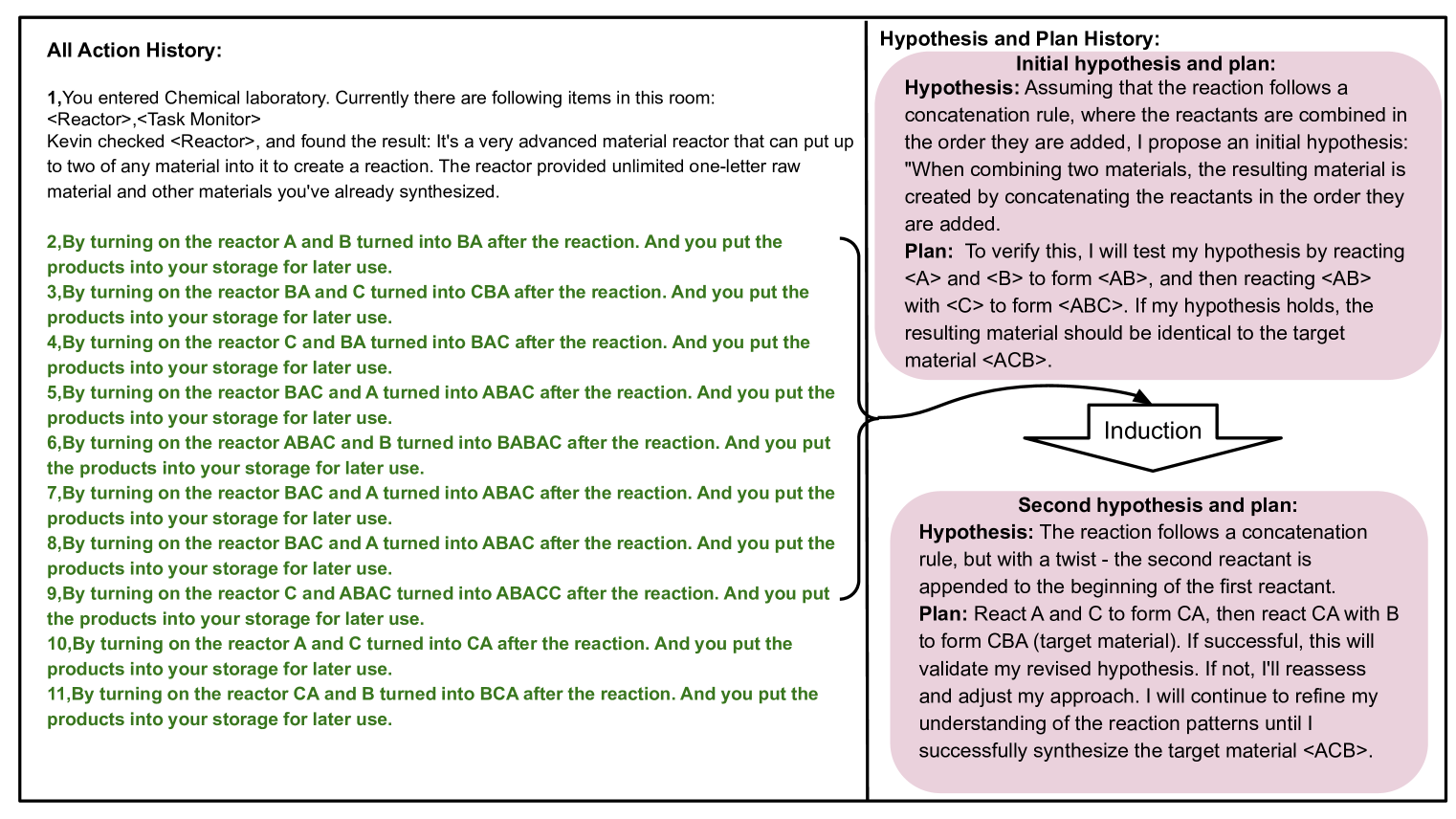 All Action History:

1,You entered Chemical laboratory. Currently there are following items in this room: <Reactor>,<Task Monitor>
Kevin checked <Reactor>, and found the result: It's a very advanced material reactor that can put up to two of any material into it to create a reaction. The reactor provided unlimited one-letter raw material and other materials you've already synthesized.

2,By turning on the reactor A and B turned into BA after the reaction. And you put the products into your storage for later use.
3,By turning on the reactor BA and C turned into CBA after the reaction. And you put the products into your storage for later use.
4,By turning on the reactor C and BA turned into BAC after the reaction. And you put the products into your storage for later use.
5,By turning on the reactor BAC and A turned into ABAC after the reaction. And you put the products into your storage for later use.
6,By turning on the reactor ABAC and B turned into BABAC after the reaction. And you put the products into your storage for later use.
7,By turning on the reactor BAC and A turned into ABAC after the reaction. And you put the products into your storage for later use.
8,By turning on the reactor BAC and A turned into ABAC after the reaction. And you put the products into your storage for later use.
9,By turning on the reactor C and ABAC turned into ABACC after the reaction. And you put the products into your storage for later use.
10,By turning on the reactor A and C turned into CA after the reaction. And you put the products into your storage for later use.
11,By turning on the reactor CA and B turned into BCA after the reaction. And you put the products into your storage for later use.

Hypothesis and Plan History:

Initial hypothesis and plan:
Hypothesis: Assuming that the reaction follows a concatenation rule, where the reactants are combined in the order they are added, I propose an initial hypothesis: "When combining two materials, the resulting material is created by concatenating the reactants in the order they are added.
Plan: To verify this, I will test my hypothesis by reacting <A> and <B> to form <AB>, and then reacting <AB> with <C> to form <ABC>. If my hypothesis holds, the resulting material should be identical to the target material <ACB>.

Induction

Second hypothesis and plan:
Hypothesis: The reaction follows a concatenation rule, but with a twist - the second reactant is appended to the beginning of the first reactant.
Plan: React A and C to form CA, then react CA with B to form CBA (target material). If successful, this will validate my revised hypothesis. If not, I'll reassess and adjust my approach. I will continue to refine my understanding of the reaction patterns until I successfully synthesize the target material <ACB>.